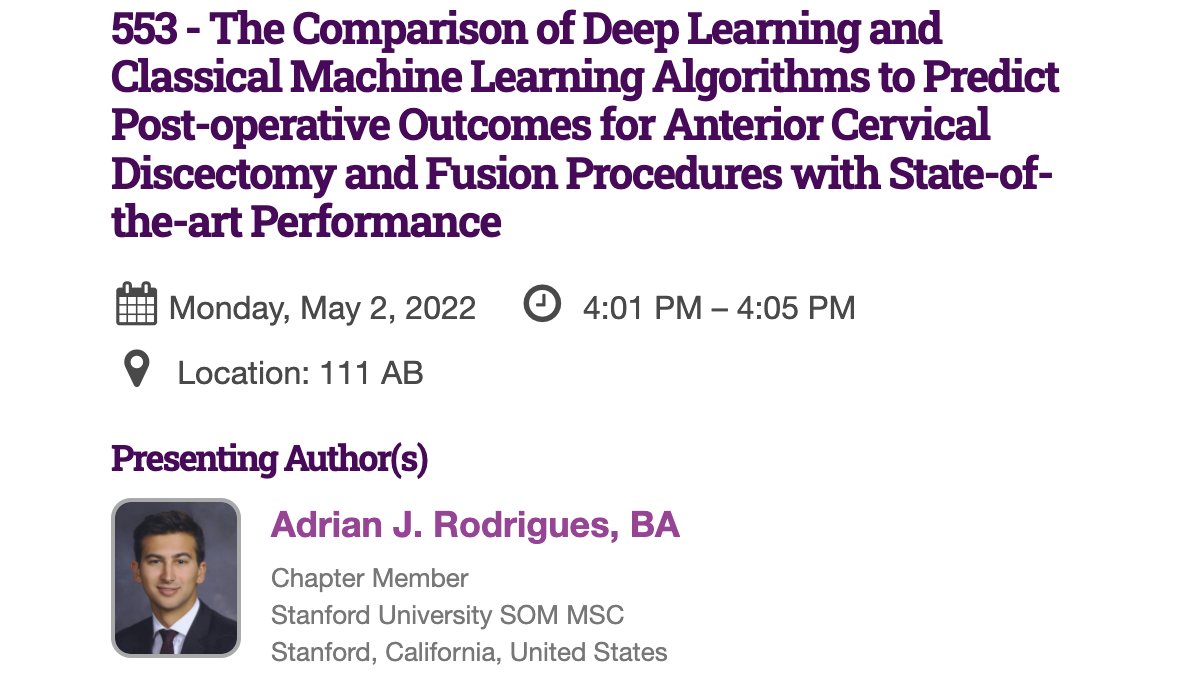 553 - The Comparison of Deep Learning and Classical Machine Learning Algorithms to Predict Post-operative Outcomes for Anterior Cervical Discectomy and Fusion Procedures with State-of-the-art Performance

Monday, May 2, 2022 4:01 PM – 4:05 PM

Location: 111 AB

Presenting Author(s)

Adrian J. Rodrigues, BA

Chapter Member
Stanford University SOM MSC
Stanford, California, United States